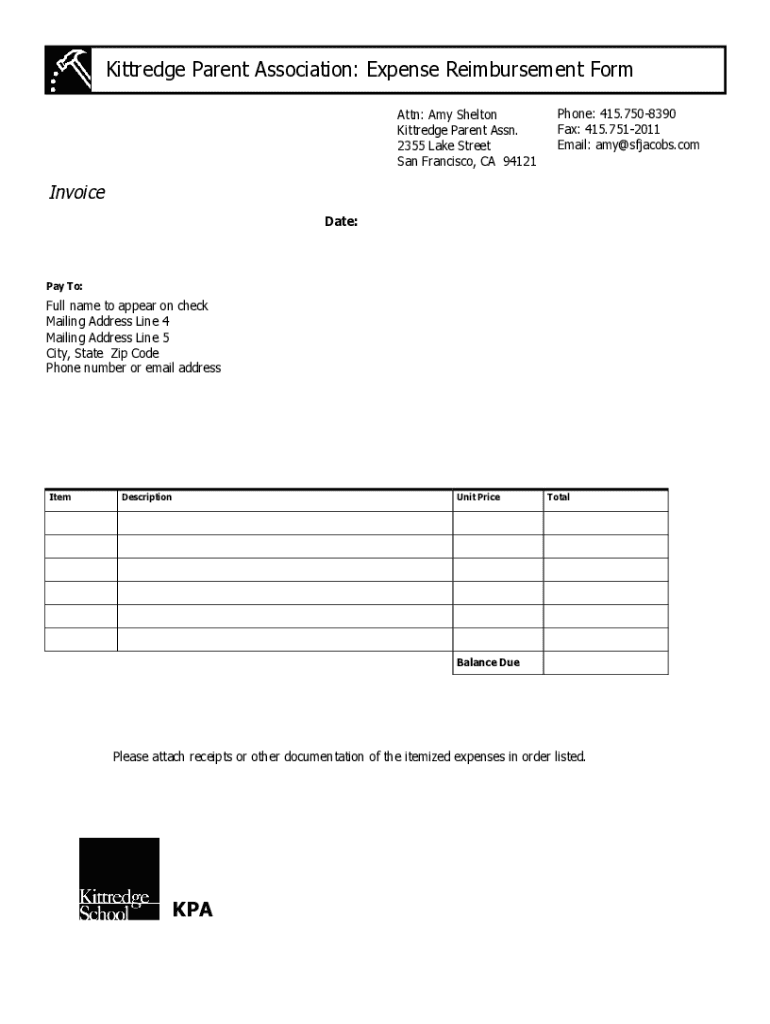 Kittredge Parent Association: Expense Reimbursement Form

Attn: Amy Shelton
Kittredge Parent Assn.
2355 Lake Street
San Francisco, CA 94121

Phone: 415.750-8390
Fax: 415.751-2011
Email: amy@sfjacobs.com

Invoice

Date:

Pay To:

Full name to appear on check
Mailing Address Line 4
Mailing Address Line 5
City, State Zip Code
Phone number or email address

| Item | Description | Unit Price | Total |
|---|---|---|---|
| | | | |
| | | | |
| | | | |
| | | | |
| | | | |
| | | | |
| | | Balance Due | |

Please attach receipts or other documentation of the itemized expenses in order listed.

Kittredge School

KPA